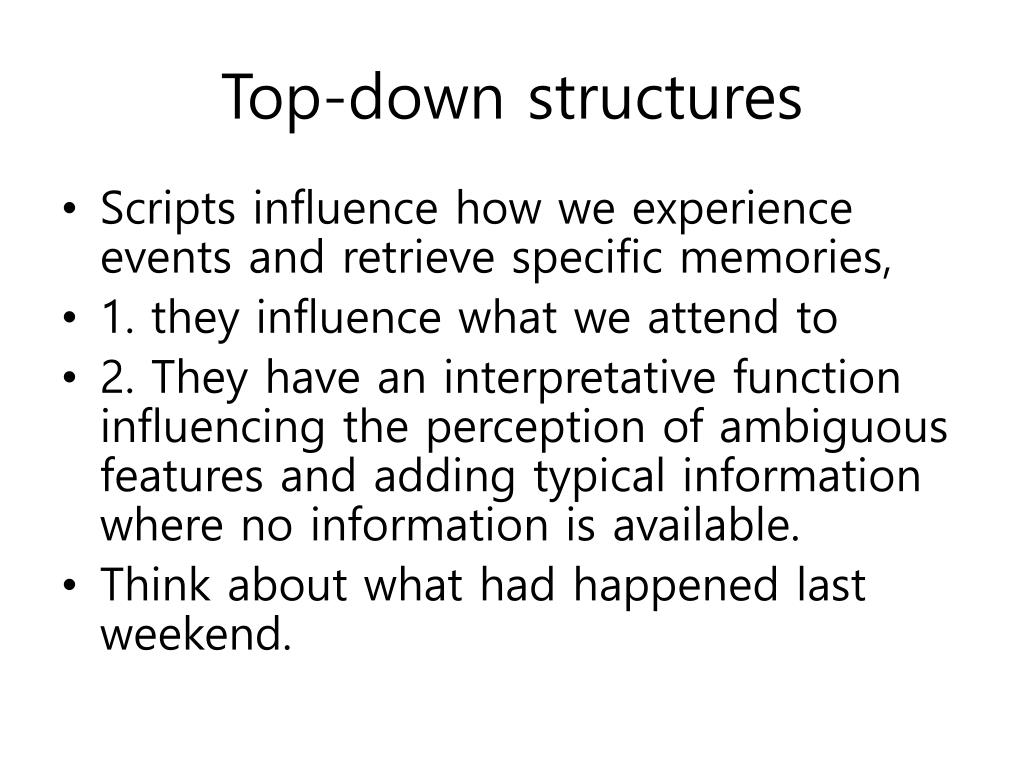 Top-down structures

• Scripts influence how we experience events and retrieve specific memories,
• 1. they influence what we attend to
• 2. They have an interpretative function influencing the perception of ambiguous features and adding typical information where no information is available.
• Think about what had happened last weekend.